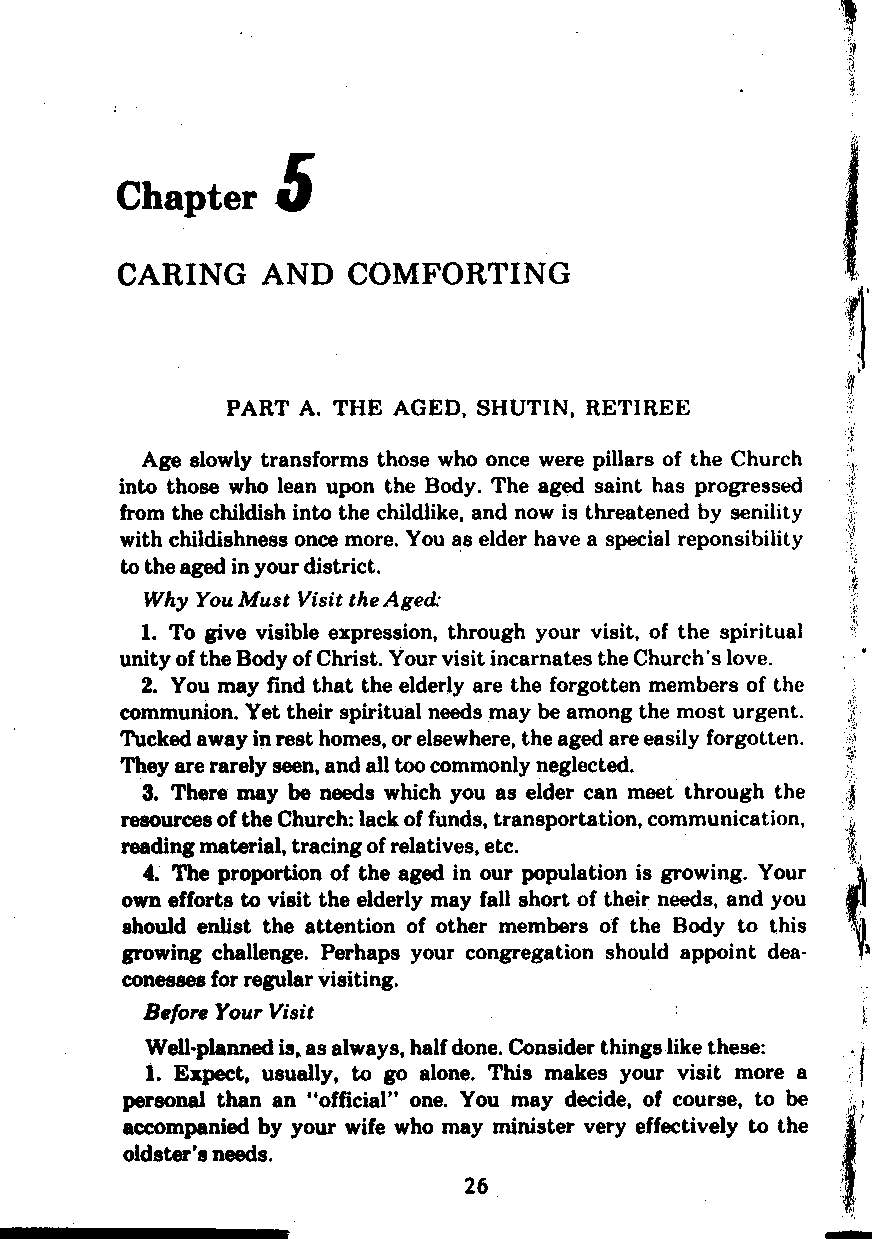 Chapter 5

CARING AND COMFORTING

PART A. THE AGED, SHUTIN, RETIREE

Age slowly transforms those who once were pillars of the Church into those who lean upon the Body. The aged saint has progressed from the childish into the childlike, and now is threatened by senility with childishness once more. You as elder have a special reponsibility to the aged in your district.

Why You Must Visit the Aged:

1. To give visible expression, through your visit, of the spiritual unity of the Body of Christ. Your visit incarnates the Church's love.

2. You may find that the elderly are the forgotten members of the communion. Yet their spiritual needs may be among the most urgent. Tucked away in rest homes, or elsewhere, the aged are easily forgotten. They are rarely seen, and all too commonly neglected.

3. There may be needs which you as elder can meet through the resources of the Church: lack of funds, transportation, communication, reading material, tracing of relatives, etc.

4. The proportion of the aged in our population is growing. Your own efforts to visit the elderly may fall short of their needs, and you should enlist the attention of other members of the Body to this growing challenge. Perhaps your congregation should appoint deaconesses for regular visiting.

Before Your Visit

Well-planned is, as always, half done. Consider things like these:

1. Expect, usually, to go alone. This makes your visit more a personal than an "official" one. You may decide, of course, to be accompanied by your wife who may minister very effectively to the oldster's needs.

26